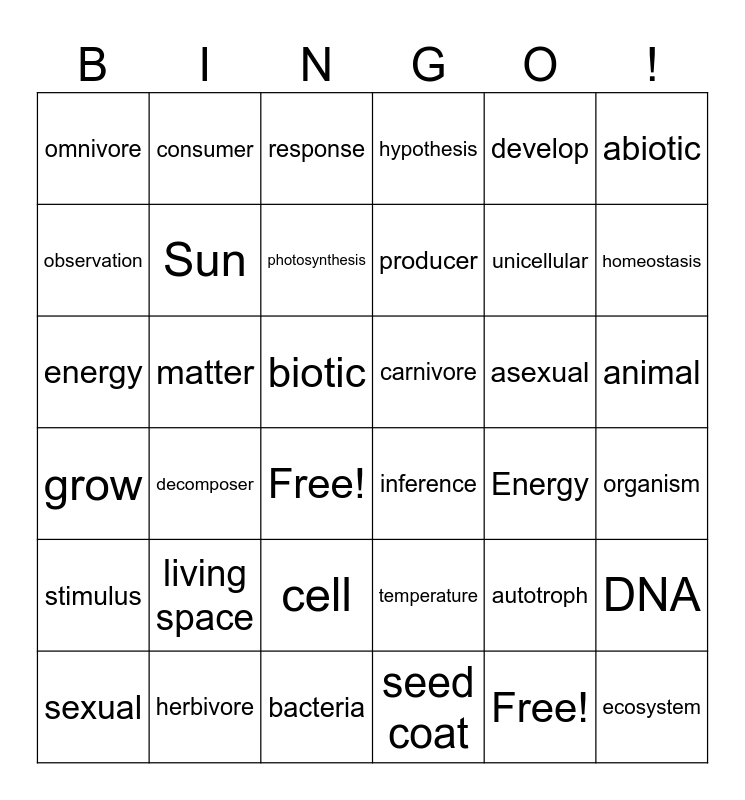 | B | I | N | G | O | ! |
|---|---|---|---|---|---|
| omnivore | consumer | response | hypothesis | develop | abiotic |
| observation | Sun | photosynthesis | producer | unicellular | homeostasis |
| energy | matter | biotic | carnivore | asexual | animal |
| grow | decomposer | Free! | inference | Energy | organism |
| stimulus | living space | cell | temperature | autotroph | DNA |
| sexual | herbivore | bacteria | seed coat | Free! | ecosystem |